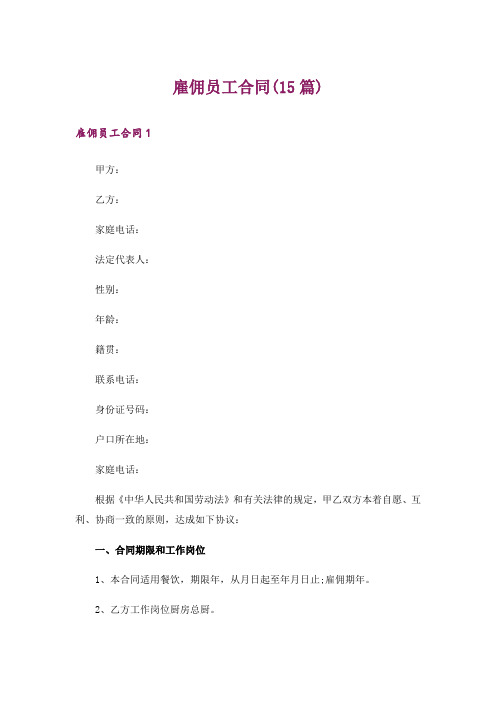 雇佣员工合同(15篇)

雇佣员工合同1

甲方：

乙方：

家庭电话：

法定代表人：

性别：

年龄：

籍贯：

联系电话：

身份证号码：

户口所在地：

家庭电话：

根据《中华人民共和国劳动法》和有关法律的规定，甲乙双方本着自愿、互利、协商一致的原则，达成如下协议：

一、合同期限和工作岗位

1、本合同适用餐饮，期限年，从月日起至年月日止;雇佣期年。

2、乙方工作岗位厨房总厨。